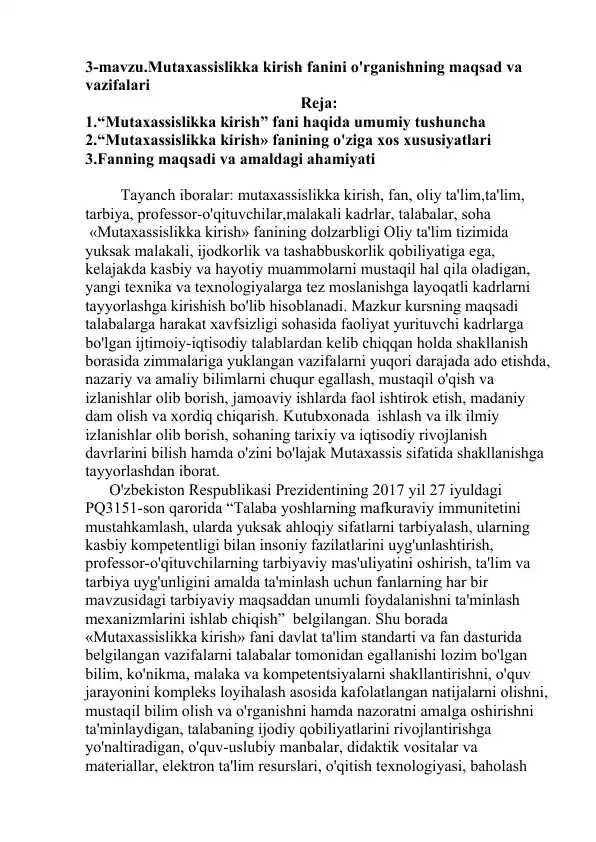 3-mavzu.Mutaxassislikka kirish fanini o'rganishning maqsad va vazifalari

Reja:

1.“Mutaxassislikka kirish” fani haqida umumiy tushuncha
2.“Mutaxassislikka kirish» fanining o'ziga xos xususiyatlari
3.Fanning maqsadi va amaldagi ahamiyati

Tayanch iboralar: mutaxassislikka kirish, fan, oliy ta'lim,ta'lim, tarbiya, professor-o'qituvchilar,malakali kadrlar, talabalar, soha «Mutaxassislikka kirish» fanining dolzarbligi Oliy ta'lim tizimida yuksak malakali, ijodkorlik va tashabbuskorlik qobiliyatiga ega, kelajakda kasbiy va hayotiy muammolarni mustaqil hal qila oladigan, yangi texnika va texnologiyalarga tez moslanishga layoqatli kadrlarni tayyorlashga kirishish bo'lib hisoblanadi. Mazkur kursning maqsadi talabalarga harakat xavfsizligi sohasida faoliyat yurituvchi kadrlarga bo'lgan ijtimoiy-iqtisodiy talablardan kelib chiqqan holda shakllanish borasida zimmalariga yuklangan vazifalarni yuqori darajada ado etishda, nazariy va amaliy bilimlarni chuqur egallash, mustaqil o'qish va izlanishlar olib borish, jamoaviy ishlarda faol ishtirok etish, madaniy dam olish va xordiq chiqarish. Kutubxonada ishlash va ilk ilmiy izlanishlar olib borish, sohaning tarixiy va iqtisodiy rivojlanish davrlarini bilish hamda o'zini bo'lajak Mutaxassis sifatida shakllanishga tayyorlashdan iborat.

O'zbekiston Respublikasi Prezidentining 2017 yil 27 iyuldagi PQ3151-son qarorida “Talaba yoshlarning mafkuraviy immunitetini mustahkamlash, ularda yuksak ahloqiy sifatlarni tarbiyalash, ularning kasbiy kompetentligi bilan insoniy fazilatlarini uyg'unlashtirish, professor-o'qituvchilarning tarbiyaviy mas'uliyatini oshirish, ta'lim va tarbiya uyg'unligini amalda ta'minlash uchun fanlarning har bir mavzusidagi tarbiyaviy maqsaddan unumli foydalanishni ta'minlash mexanizmlarini ishlab chiqish” belgilangan. Shu borada «Mutaxassislikka kirish» fani davlat ta'lim standarti va fan dasturida belgilangan vazifalarni talabalar tomonidan egallanishi lozim bo'lgan bilim, ko'nikma, malaka va kompetentsiyalarni shakllantirishni, o'quv jarayonini kompleks loyihalash asosida kafolatlangan natijalarni olishni, mustaqil bilim olish va o'rganishni hamda nazoratni amalga oshirishni ta'minlaydigan, talabaning ijodiy qobiliyatlarini rivojlantirishga yo'naltiradigan, o'quv-uslubiy manbalar, didaktik vositalar va materiallar, elektron ta'lim resurslari, o'qitish texnologiyasi, baholash